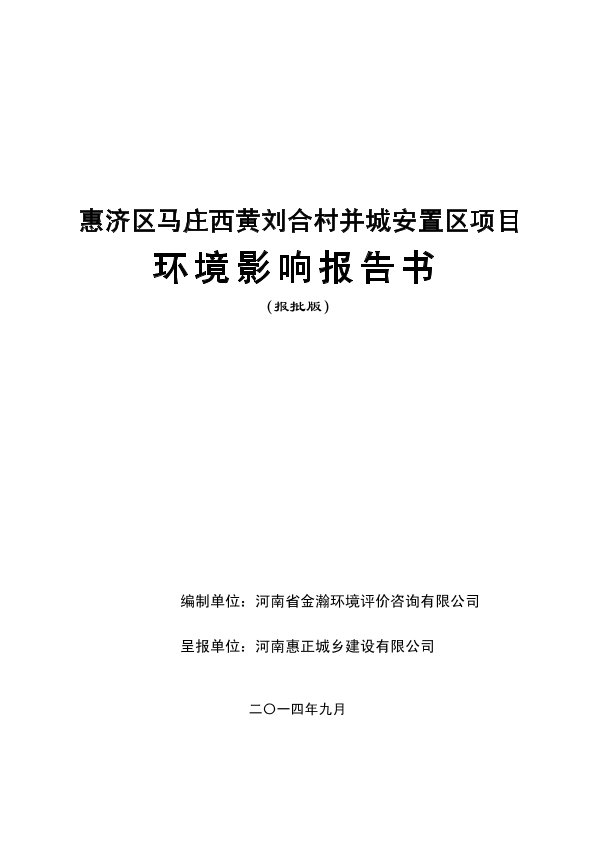 惠济区马庄西黄刘合村并城安置区项目

环境影响报告书

（报批版）

编制单位：河南省金瀚环境评价咨询有限公司

呈报单位：河南惠正城乡建设有限公司

二〇一四年九月